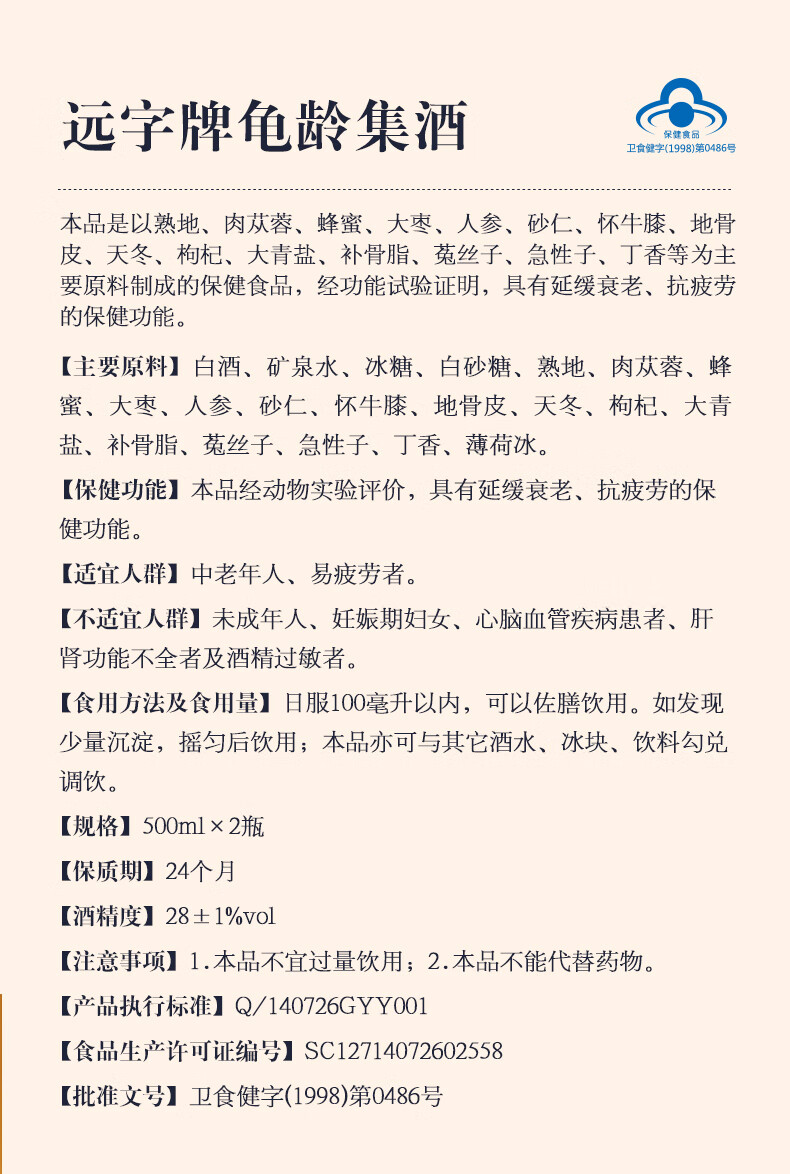 远字牌龟龄集酒

保健食品
卫食健字(1998)第0486号

本品是以熟地、肉苁蓉、蜂蜜、大枣、人参、砂仁、怀牛膝、地骨皮、天冬、枸杞、大青盐、补骨脂、菟丝子、急性子、丁香等为主要原料制成的保健食品，经功能试验证明，具有延缓衰老、抗疲劳的保健功能。

【主要原料】白酒、矿泉水、冰糖、白砂糖、熟地、肉苁蓉、蜂蜜、大枣、人参、砂仁、怀牛膝、地骨皮、天冬、枸杞、大青盐、补骨脂、菟丝子、急性子、丁香、薄荷冰。

【保健功能】本品经动物实验评价，具有延缓衰老、抗疲劳的保健功能。

【适宜人群】中老年人、易疲劳者。

【不适宜人群】未成年人、妊娠期妇女、心脑血管疾病患者、肝肾功能不全者及酒精过敏者。

【食用方法及食用量】日服100毫升以内，可以佐膳饮用。如发现少量沉淀，摇匀后饮用；本品亦可与其它酒水、冰块、饮料勾兑调饮。

【规格】500ml×2瓶

【保质期】24个月

【酒精度】28±1%vol

【注意事项】1.本品不宜过量饮用；2.本品不能代替药物。

【产品执行标准】Q/140726GYY001

【食品生产许可证编号】SC12714072602558

【批准文号】卫食健字(1998)第0486号